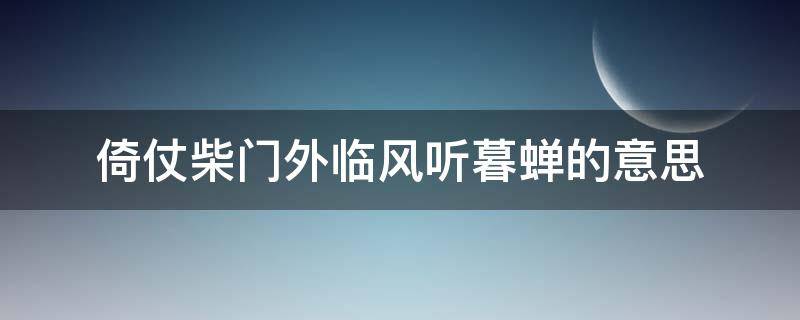 倚仗柴门外临风听暮蝉的意思